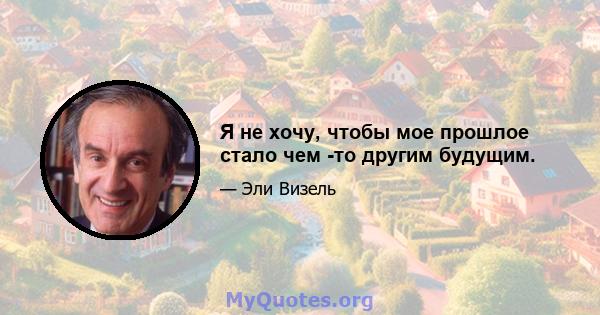 Я не хочу, чтобы мое прошлое стало чем -то другим будущим.

— Эли Визель

MyQuotes.org